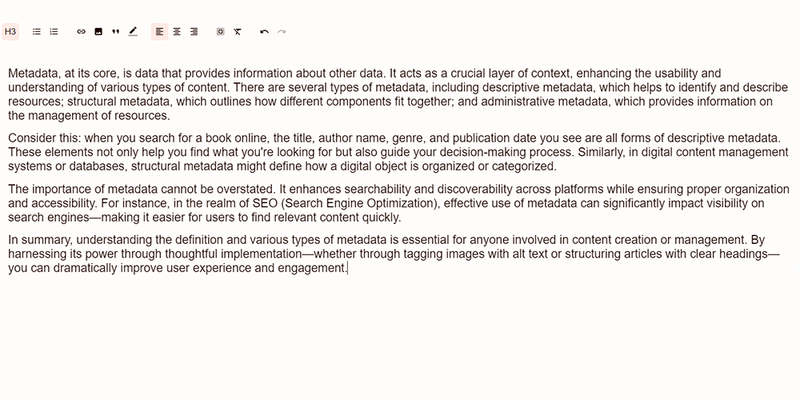 H3

Metadata, at its core, is data that provides information about other data. It acts as a crucial layer of context, enhancing the usability and understanding of various types of content. There are several types of metadata, including descriptive metadata, which helps to identify and describe resources; structural metadata, which outlines how different components fit together; and administrative metadata, which provides information on the management of resources.

Consider this: when you search for a book online, the title, author name, genre, and publication date you see are all forms of descriptive metadata. These elements not only help you find what you're looking for but also guide your decision-making process. Similarly, in digital content management systems or databases, structural metadata might define how a digital object is organized or categorized.

The importance of metadata cannot be overstated. It enhances searchability and discoverability across platforms while ensuring proper organization and accessibility. For instance, in the realm of SEO (Search Engine Optimization), effective use of metadata can significantly impact visibility on search engines—making it easier for users to find relevant content quickly.

In summary, understanding the definition and various types of metadata is essential for anyone involved in content creation or management. By harnessing its power through thoughtful implementation—whether through tagging images with alt text or structuring articles with clear headings—you can dramatically improve user experience and engagement.